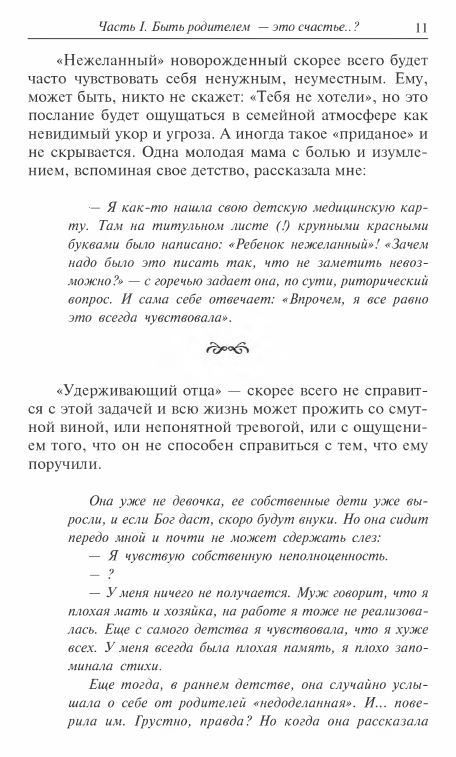 Часть I. Быть родителем — это счастье..? 11

«Нежеланный» новорожденный скорее всего будет часто чувствовать себя ненужным, неуместным. Ему, может быть, никто не скажет: «Тебя не хотели», но это послание будет ощущаться в семейной атмосфере как невидимый укор и угроза. А иногда такое «приданое» и не скрывается. Одна молодая мама с болью и изумлением, вспоминая свое детство, рассказала мне:

— Я как-то нашла свою детскую медицинскую карту. Там на титульном листе (!) крупными красными буквами было написано: «Ребенок нежеланный»! «Зачем надо было это писать так, что не заметить невозможно?» — с горечью задает она, по сути, риторический вопрос. И сама себе отвечает: «Впрочем, я все равно это всегда чувствовала».

«Удерживающий отца» — скорее всего не справится с этой задачей и всю жизнь может прожить со смутной виной, или непонятной тревогой, или с ощущением того, что он не способен справиться с тем, что ему поручили.

Она уже не девочка, ее собственные дети уже выросли, и если Бог даст, скоро будут внуки. Но она сидит передо мной и почти не может сдержать слез:

— Я чувствую собственную неполноценность.

— ?

— У меня ничего не получается. Муж говорит, что я плохая мать и хозяйка, на работе я тоже не реализовалась. Еще с самого детства я чувствовала, что я хуже всех. У меня всегда была плохая память, я плохо запоминала стихи.

Еще тогда, в раннем детстве, она случайно услышала о себе от родителей «недоделанная». И... поверила им. Грустно, правда? Но когда она рассказала